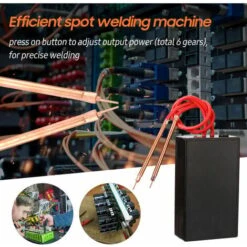 Efficient spot welding machine

press on button to adjust output power (total 6 gears), for precise welding